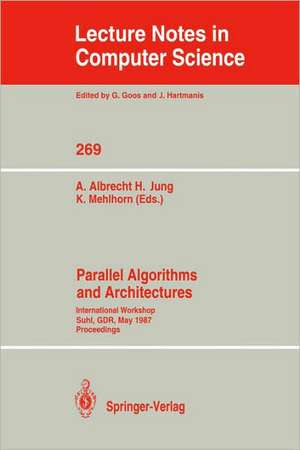 Lecture Notes in Computer Science

Edited by G. Goos and J. Hartmanis

269

A. Albrecht H. Jung
K. Mehlhorn (Eds.)

Parallel Algorithms and Architectures

International Workshop
Suhl, GDR, May 1987
Proceedings

Springer-Verlag